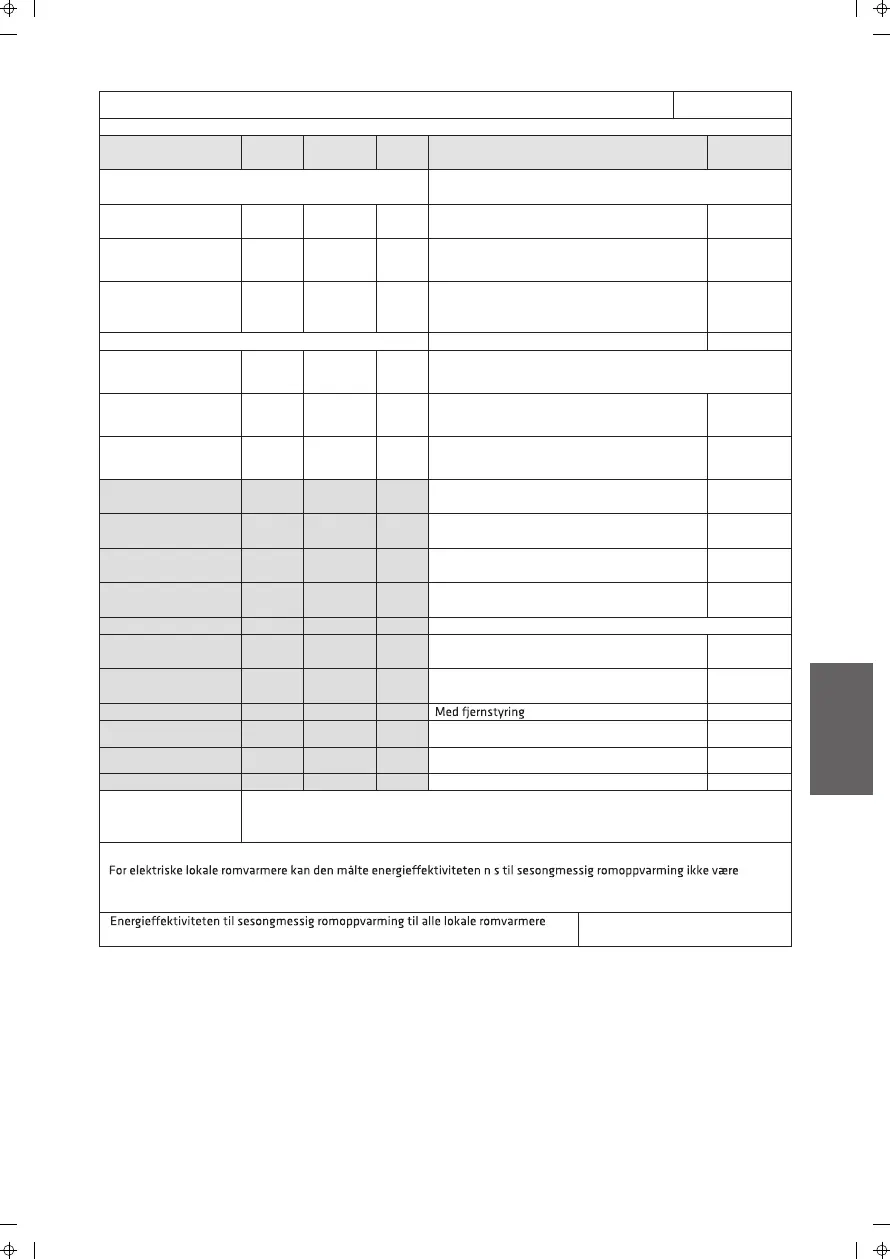 Med fjernstyring

For elektriske lokale romvarmere kan den målte energieffektiviteten n s til sesongmessig romoppvarming ikke være

Energieffektiviteten til sesongmessig romoppvarming til alle lokale romvarmere